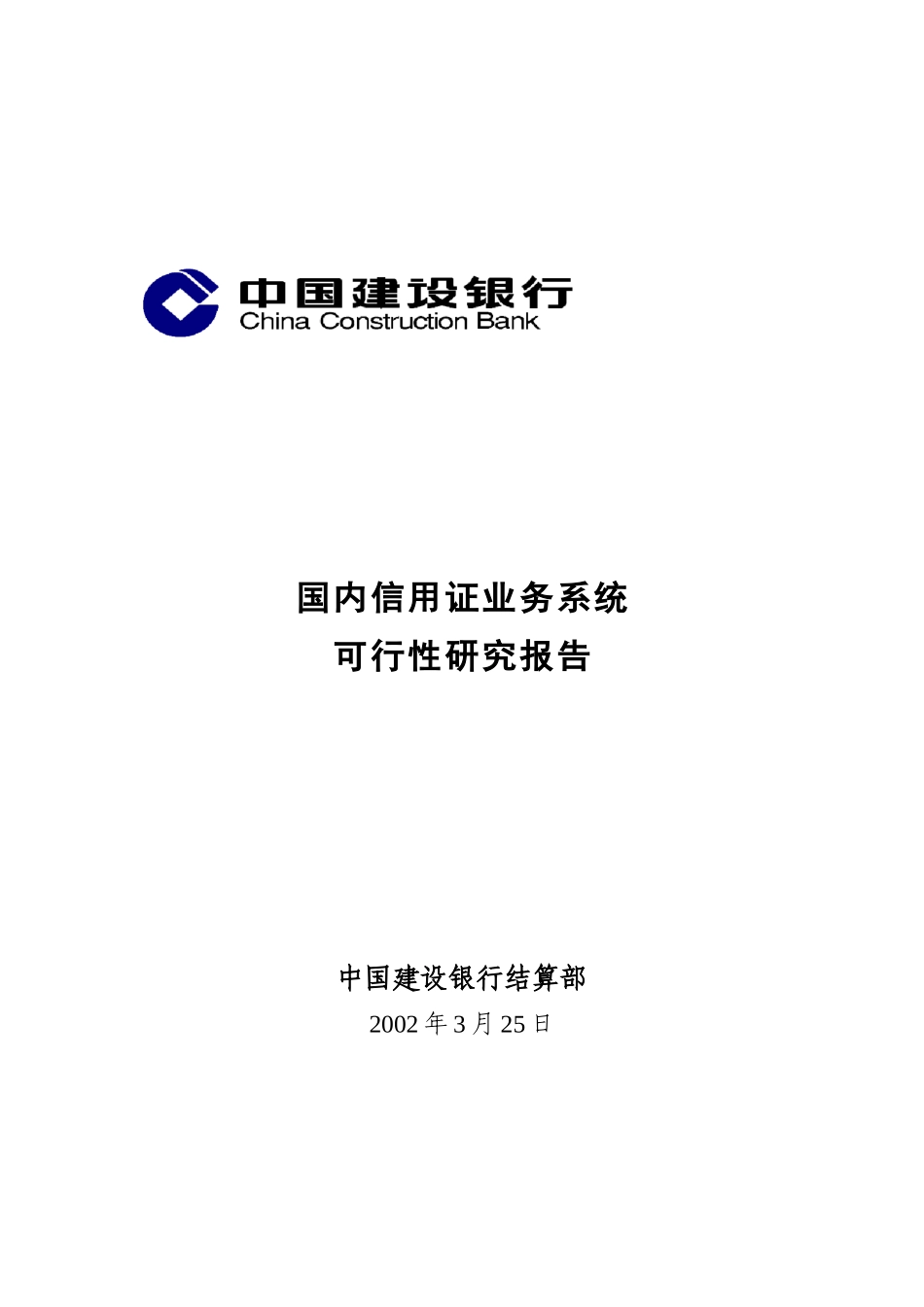 中国建设银行
China Construction Bank

国内信用证业务系统
可行性研究报告

中国建设银行结算部
2002 年 3 月 25 日